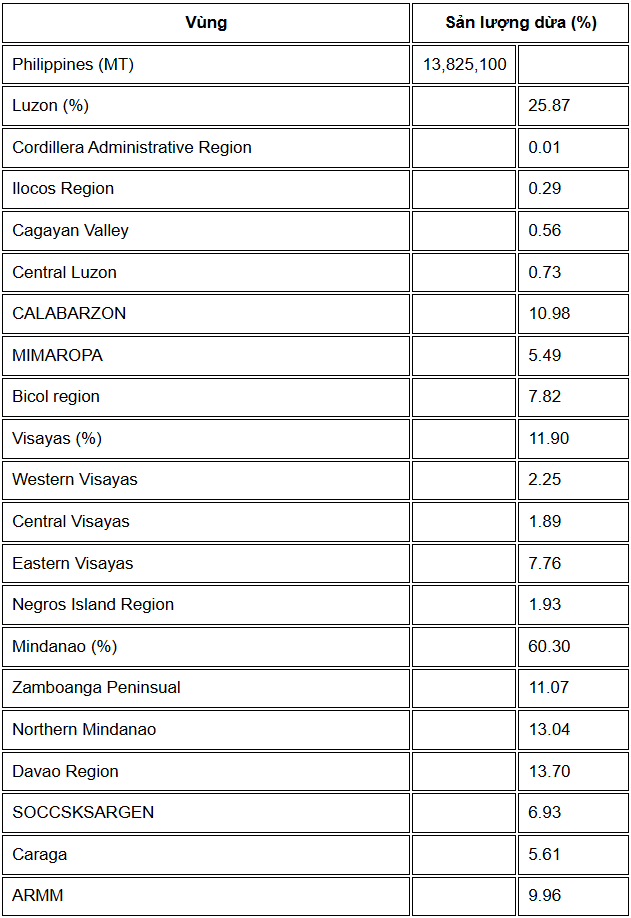 | Vùng | Sản lượng dừa (%) | |
|---|---|---|
| Philippines (MT) | 13,825,100 | |
| Luzon (%) | | 25.87 |
| Cordillera Administrative Region | | 0.01 |
| Ilocos Region | | 0.29 |
| Cagayan Valley | | 0.56 |
| Central Luzon | | 0.73 |
| CALABARZON | | 10.98 |
| MIMAROPA | | 5.49 |
| Bicol region | | 7.82 |
| Visayas (%) | | 11.90 |
| Western Visayas | | 2.25 |
| Central Visayas | | 1.89 |
| Eastern Visayas | | 7.76 |
| Negros Island Region | | 1.93 |
| Mindanao (%) | | 60.30 |
| Zamboanga Peninsual | | 11.07 |
| Northern Mindanao | | 13.04 |
| Davao Region | | 13.70 |
| SOCCSKSARGEN | | 6.93 |
| Caraga | | 5.61 |
| ARMM | | 9.96 |